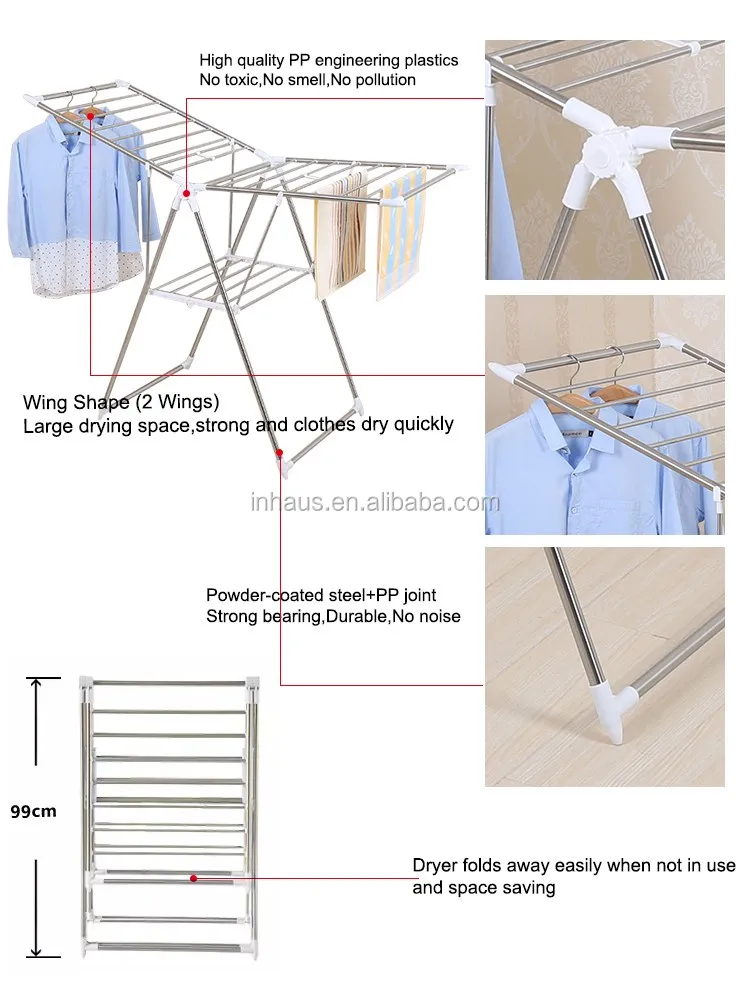 High quality PP engineering plastics
No toxic,No smell,No pollution

Wing Shape (2 Wings)
Large drying space,strong and clothes dry quickly

inhaus.en.alibaba.com

Powder-coated steel+PP joint
Strong bearing,Durable,No noise

99cm

Dryer folds away easily when not in use and space saving